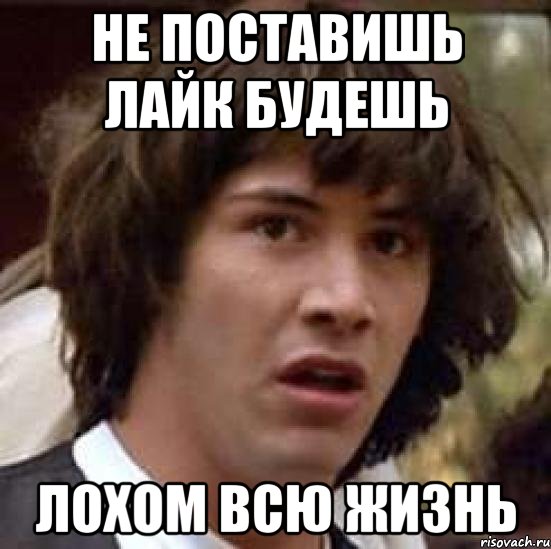 НЕ ПОСТАВИШЬ ЛАЙК БУДЕШЬ

ЛОХОМ ВСЮ ЖИЗНЬ

risovach.ru